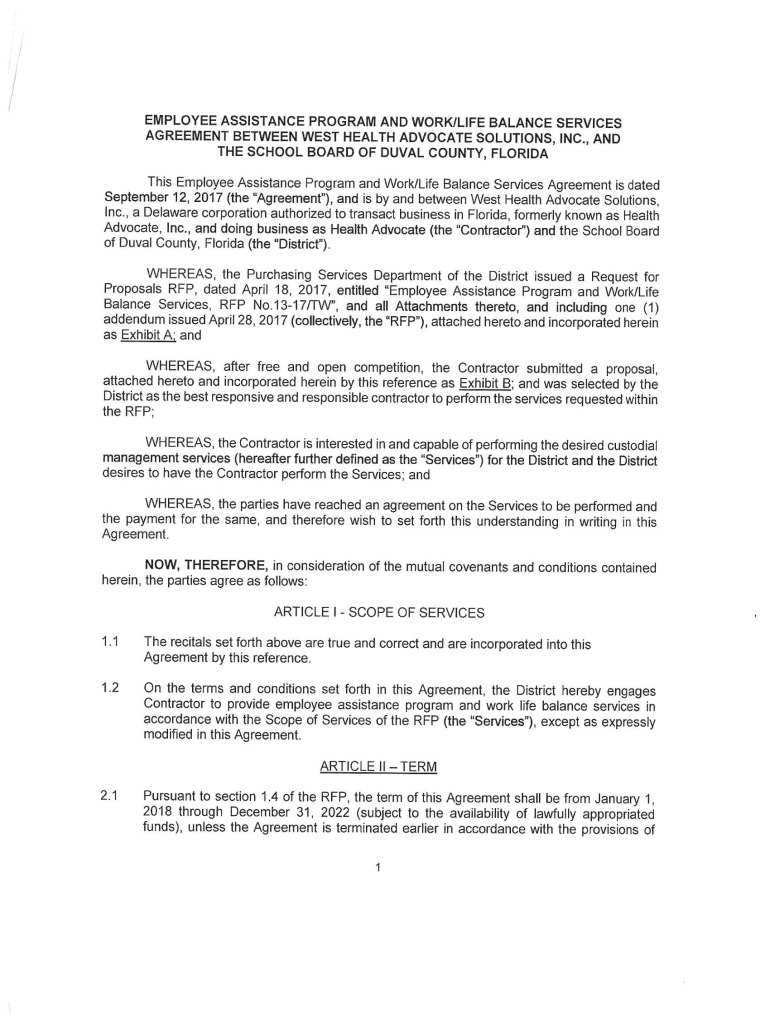 EMPLOYEE ASSISTANCE PROGRAM AND WORK/LIFE BALANCE SERVICES AGREEMENT BETWEEN WEST HEALTH ADVOCATE SOLUTIONS, INC., AND THE SCHOOL BOARD OF DUVAL COUNTY, FLORIDA

This Employee Assistance Program and Work/Life Balance Services Agreement is dated September 12, 2017 (the "Agreement"), and is by and between West Health Advocate Solutions, Inc., a Delaware corporation authorized to transact business in Florida, formerly known as Health Advocate, Inc., and doing business as Health Advocate (the "Contractor") and the School Board of Duval County, Florida (the "District").

WHEREAS, the Purchasing Services Department of the District issued a Request for Proposals RFP, dated April 18, 2017, entitled "Employee Assistance Program and Work/Life Balance Services, RFP No.13-17/TW", and all Attachments thereto, and including one (1) addendum issued April 28, 2017 (collectively, the "RFP"), attached hereto and incorporated herein as Exhibit A; and

WHEREAS, after free and open competition, the Contractor submitted a proposal, attached hereto and incorporated herein by this reference as Exhibit B; and was selected by the District as the best responsive and responsible contractor to perform the services requested within the RFP;

WHEREAS, the Contractor is interested in and capable of performing the desired custodial management services (hereafter further defined as the "Services") for the District and the District desires to have the Contractor perform the Services; and

WHEREAS, the parties have reached an agreement on the Services to be performed and the payment for the same, and therefore wish to set forth this understanding in writing in this Agreement.

NOW, THEREFORE, in consideration of the mutual covenants and conditions contained herein, the parties agree as follows:

ARTICLE I - SCOPE OF SERVICES

1.1 The recitals set forth above are true and correct and are incorporated into this Agreement by this reference.

1.2 On the terms and conditions set forth in this Agreement, the District hereby engages Contractor to provide employee assistance program and work life balance services in accordance with the Scope of Services of the RFP (the "Services"), except as expressly modified in this Agreement.

ARTICLE II – TERM

2.1 Pursuant to section 1.4 of the RFP, the term of this Agreement shall be from January 1, 2018 through December 31, 2022 (subject to the availability of lawfully appropriated funds), unless the Agreement is terminated earlier in accordance with the provisions of

1